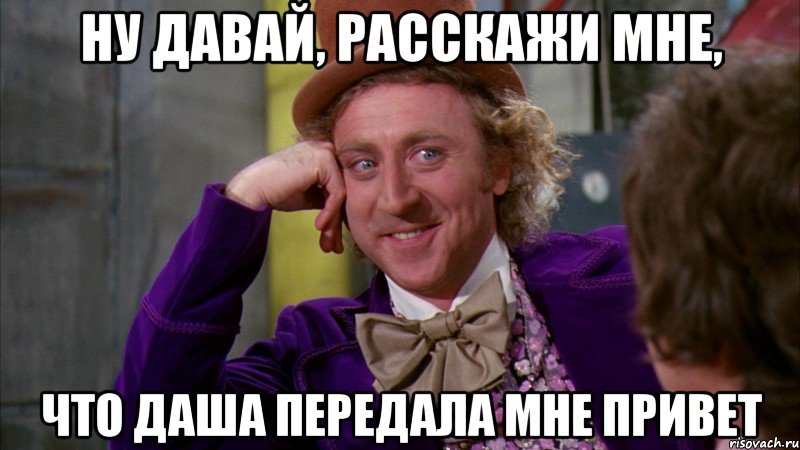 НУ ДАВАЙ, РАССКАЖИ МНЕ,

ЧТО ДАША ПЕРЕДАЛА МНЕ ПРИВЕТ

risovach.ru